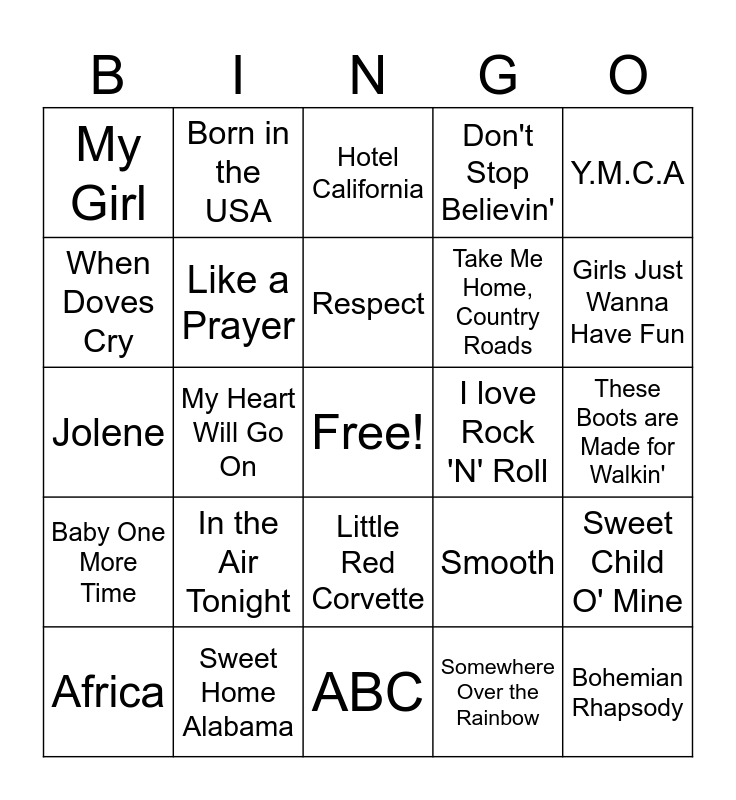 | B | I | N | G | O |
|---|---|---|---|---|
| My Girl | Born in the USA | Hotel California | Don't Stop Believin' | Y.M.C.A |
| When Doves Cry | Like a Prayer | Respect | Take Me Home, Country Roads | Girls Just Wanna Have Fun |
| Jolene | My Heart Will Go On | Free! | I love Rock 'N' Roll | These Boots are Made for Walkin' |
| Baby One More Time | In the Air Tonight | Little Red Corvette | Smooth | Sweet Child O' Mine |
| Africa | Sweet Home Alabama | ABC | Somewhere Over the Rainbow | Bohemian Rhapsody |